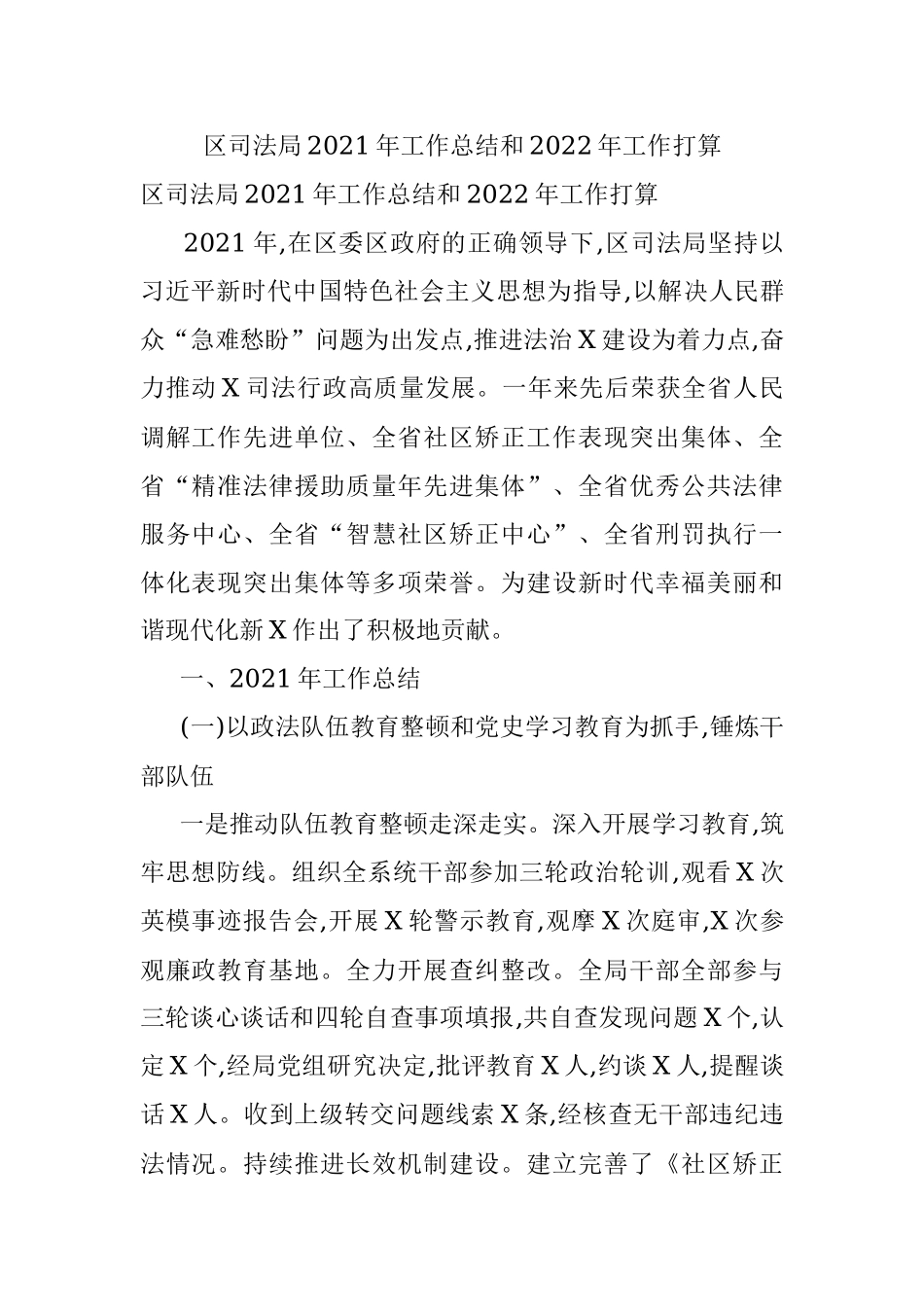 区司法局2021年工作总结和2022年工作打算

区司法局2021年工作总结和2022年工作打算

2021年,在区委区政府的正确领导下,区司法局坚持以习近平新时代中国特色社会主义思想为指导,以解决人民群众“急难愁盼”问题为出发点,推进法治X建设为着力点,奋力推动X司法行政高质量发展。一年来先后荣获全省人民调解工作先进单位、全省社区矫正工作表现突出集体、全省“精准法律援助质量年先进集体”、全省优秀公共法律服务中心、全省“智慧社区矫正中心”、全省刑罚执行一体化表现突出集体等多项荣誉。为建设新时代幸福美丽和谐现代化新X作出了积极地贡献。

一、2021年工作总结

(一)以政法队伍教育整顿和党史学习教育为抓手,锤炼干部队伍

一是推动队伍教育整顿走深走实。深入开展学习教育,筑牢思想防线。组织全系统干部参加三轮政治轮训,观看X次英模事迹报告会,开展X轮警示教育,观摩X次庭审,X次参观廉政教育基地。全力开展查纠整改。全局干部全部参与三轮谈心谈话和四轮自查事项填报,共自查发现问题X个,认定X个,经局党组研究决定,批评教育X人,约谈X人,提醒谈话X人。收到上级转交问题线索X条,经核查无干部违纪违法情况。持续推进长效机制建设。建立完善了《社区矫正